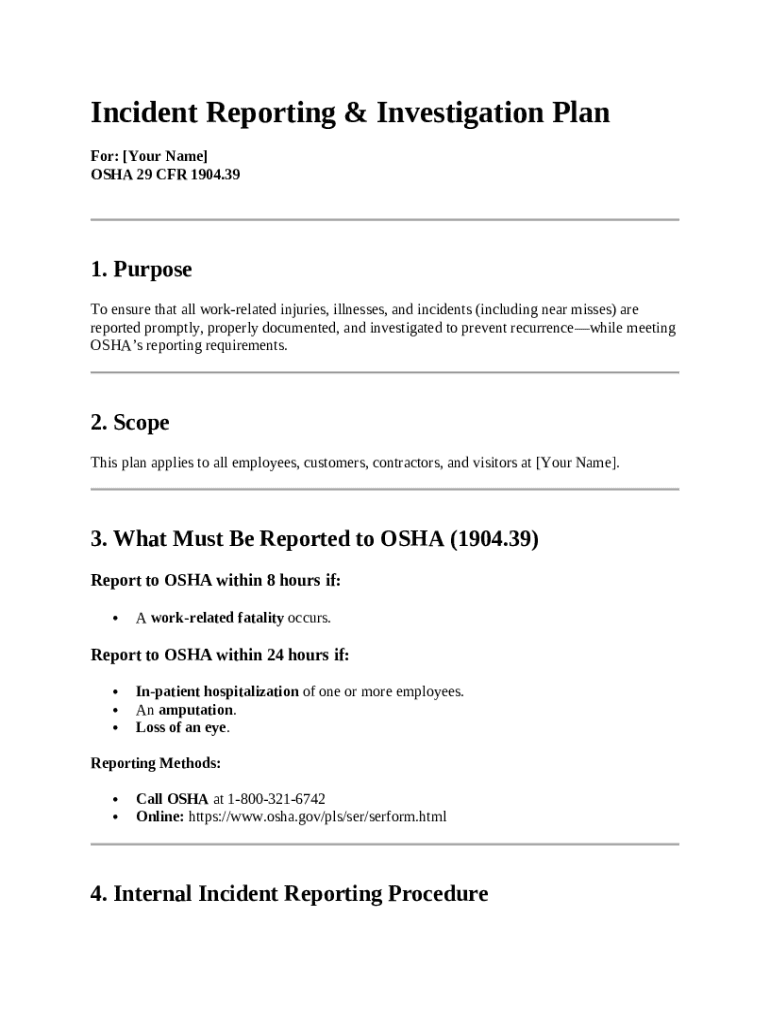 Incident Reporting & Investigation Plan

For: [Your Name]
OSHA 29 CFR 1904.39

1. Purpose

To ensure that all work-related injuries, illnesses, and incidents (including near misses) are reported promptly, properly documented, and investigated to prevent recurrence—while meeting OSHA's reporting requirements.

2. Scope

This plan applies to all employees, customers, contractors, and visitors at [Your Name].

3. What Must Be Reported to OSHA (1904.39)

Report to OSHA within 8 hours if:

• A work-related fatality occurs.

Report to OSHA within 24 hours if:

• In-patient hospitalization of one or more employees.
• An amputation.
• Loss of an eye.

Reporting Methods:

• Call OSHA at 1-800-321-6742
• Online: https://www.osha.gov/pls/ser/serform.html

4. Internal Incident Reporting Procedure